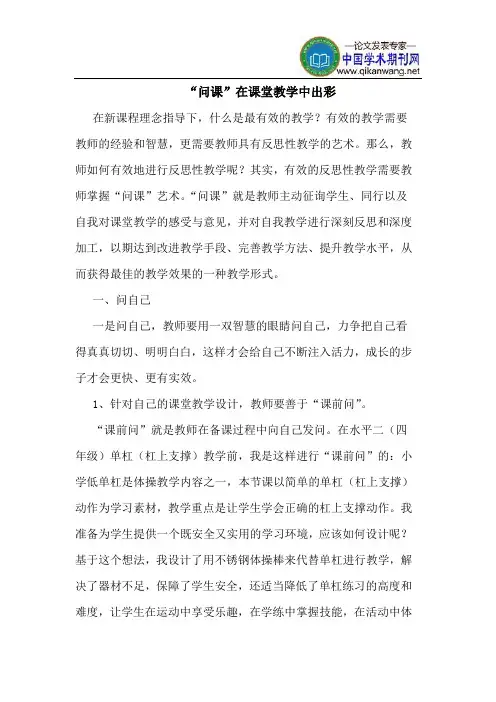 —论文发表专家—
中国学术期刊网
www.qikanwang.net

“问课”在课堂教学中出彩

在新课程理念指导下，什么是最有效的教学？有效的教学需要教师的经验和智慧，更需要教师具有反思性教学的艺术。那么，教师如何有效地进行反思性教学呢？其实，有效的反思性教学需要教师掌握“问课”艺术。“问课”就是教师主动征询学生、同行以及自我对课堂教学的感受与意见，并对自我教学进行深刻反思和深度加工，以期达到改进教学手段、完善教学方法、提升教学水平，从而获得最佳的教学效果的一种教学形式。

一、问自己

一是问自己，教师要用一双智慧的眼睛问自己，力争把自己看得真真切切、明明白白，这样才会给自己不断注入活力，成长的步子才会更快、更有实效。

1、针对自己的课堂教学设计，教师要善于“课前问”。

“课前问”就是教师在备课过程中向自己发问。在水平二（四年级）单杠（杠上支撑）教学前，我是这样进行“课前问”的：小学低单杠是体操教学内容之一，本节课以简单的单杠（杠上支撑）动作为学习素材，教学重点是让学生学会正确的杠上支撑动作。我准备为学生提供一个既安全又实用的学习环境，应该如何设计呢？基于这个想法，我设计了用不锈钢体操棒来代替单杠进行教学，解决了器材不足，保障了学生安全，还适当降低了单杠练习的高度和难度，让学生在运动中享受乐趣，在学练中掌握技能，在活动中体